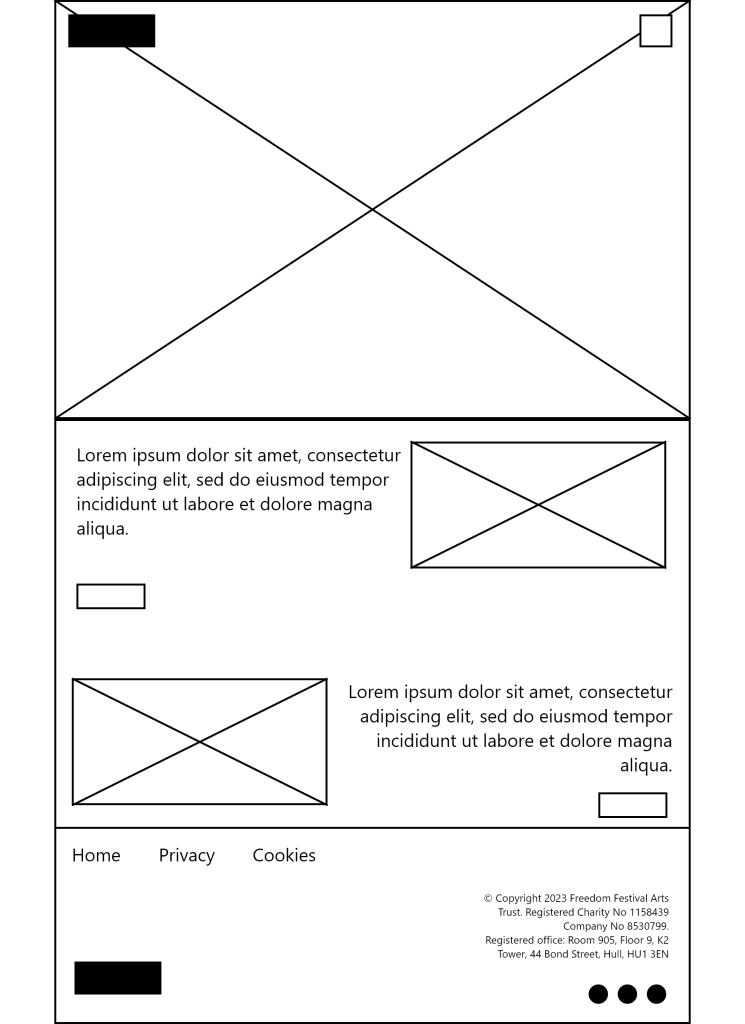 Lorem ipsum dolor sit amet, consectetur adipiscing elit, sed do eiusmod tempor incididunt ut labore et dolore magna aliqua.

Lorem ipsum dolor sit amet, consectetur adipiscing elit, sed do eiusmod tempor incididunt ut labore et dolore magna aliqua.

Home Privacy Cookies

© Copyright 2023 Freedom Festival Arts Trust. Registered Charity No 1158439 Company No 8530799. Registered office: Room 905, Floor 9, K2 Tower, 44 Bond Street, Hull, HU1 3EN